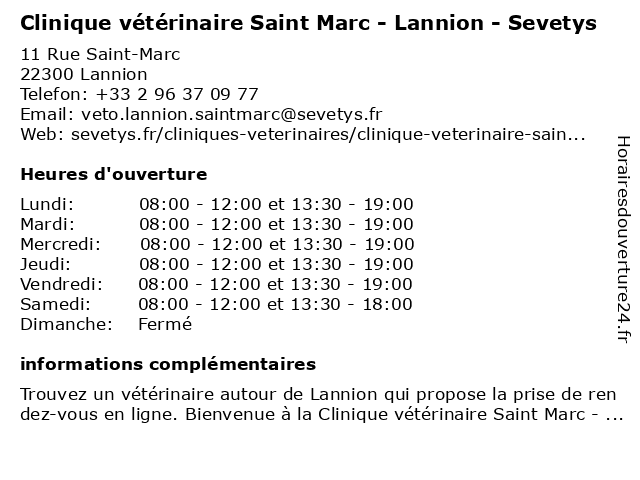 Clinique vétérinaire Saint Marc - Lannion - Sevetys

11 Rue Saint-Marc
22300 Lannion
Telefon: +33 2 96 37 09 77
Email: veto.lannion.saintmarc@sevetys.fr
Web: sevetys.fr/cliniques-veterinaires/clinique-veterinaire-sain...

Heures d'ouverture

| | |
|---|---|
| Lundi: | 08:00 - 12:00 et 13:30 - 19:00 |
| Mardi: | 08:00 - 12:00 et 13:30 - 19:00 |
| Mercredi: | 08:00 - 12:00 et 13:30 - 19:00 |
| Jeudi: | 08:00 - 12:00 et 13:30 - 19:00 |
| Vendredi: | 08:00 - 12:00 et 13:30 - 19:00 |
| Samedi: | 08:00 - 12:00 et 13:30 - 18:00 |
| Dimanche: | Fermé |

informations complémentaires

Trouvez un vétérinaire autour de Lannion qui propose la prise de ren dez-vous en ligne. Bienvenue à la Clinique vétérinaire Saint Marc - ...

Horairesdouverture24.fr